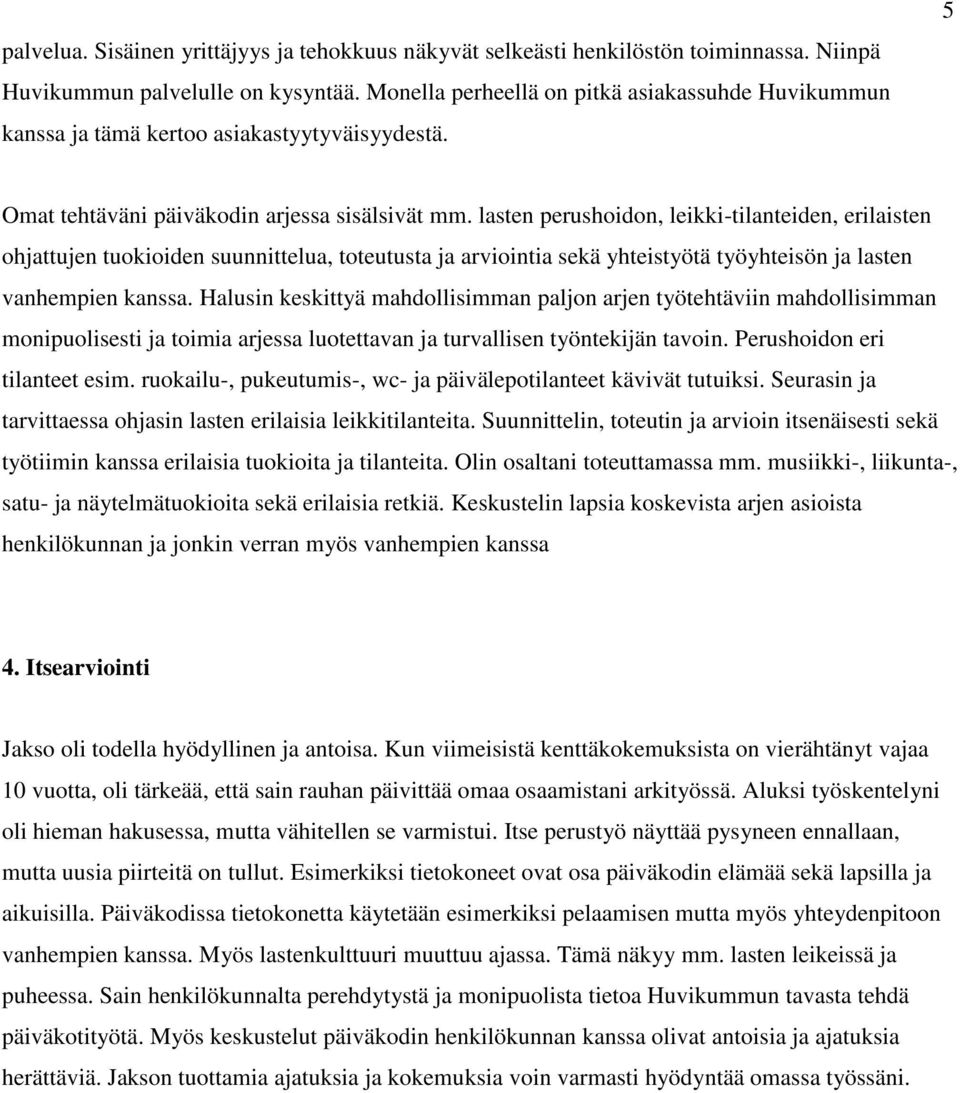 5

palvelua. Sisäinen yrittäjyys ja tehokkuus näkyvät selkeästi henkilöstön toiminnassa. Niinpä Huvikummun palvelulle on kysyntää. Monella perheellä on pitkä asiakassuhde Huvikummun kanssa ja tämä kertoo asiakastyytyväisyydestä.

Omat tehtäväni päiväkodin arjessa sisälsivät mm. lasten perushoidon, leikki-tilanteiden, erilaisten ohjattujen tuokioiden suunnittelua, toteutusta ja arviointia sekä yhteistyötä työyhteisön ja lasten vanhempien kanssa. Halusin keskittyä mahdollisimman paljon arjen työtehtäviin mahdollisimman monipuolisesti ja toimia arjessa luotettavan ja turvallisen työntekijän tavoin. Perushoidon eri tilanteet esim. ruokailu-, pukeutumis-, wc- ja päivälepotilanteet kävivät tutuiksi. Seurasin ja tarvittaessa ohjasin lasten erilaisia leikkitilanteita. Suunnittelin, toteutin ja arvioin itsenäisesti sekä työtiimin kanssa erilaisia tuokioita ja tilanteita. Olin osaltani toteuttamassa mm. musiikki-, liikunta-, satu- ja näytelmätuokioita sekä erilaisia retkiä. Keskustelin lapsia koskevista arjen asioista henkilökunnan ja jonkin verran myös vanhempien kanssa

4. Itsearviointi

Jakso oli todella hyödyllinen ja antoisa. Kun viimeisistä kenttäkokemuksista on vierähtänyt vajaa 10 vuotta, oli tärkeää, että sain rauhan päivittää omaa osaamistani arkityössä. Aluksi työskentelyni oli hieman hakusessa, mutta vähitellen se varmistui. Itse perustyö näyttää pysyneen ennallaan, mutta uusia piirteitä on tullut. Esimerkiksi tietokoneet ovat osa päiväkodin elämää sekä lapsilla ja aikuisilla. Päiväkodissa tietokonetta käytetään esimerkiksi pelaamisen mutta myös yhteydenpitoon vanhempien kanssa. Myös lastenkulttuuri muuttuu ajassa. Tämä näkyy mm. lasten leikeissä ja puheessa. Sain henkilökunnalta perehdytystä ja monipuolista tietoa Huvikummun tavasta tehdä päiväkotityötä. Myös keskustelut päiväkodin henkilökunnan kanssa olivat antoisia ja ajatuksia herättäviä. Jakson tuottamia ajatuksia ja kokemuksia voin varmasti hyödyntää omassa työssäni.